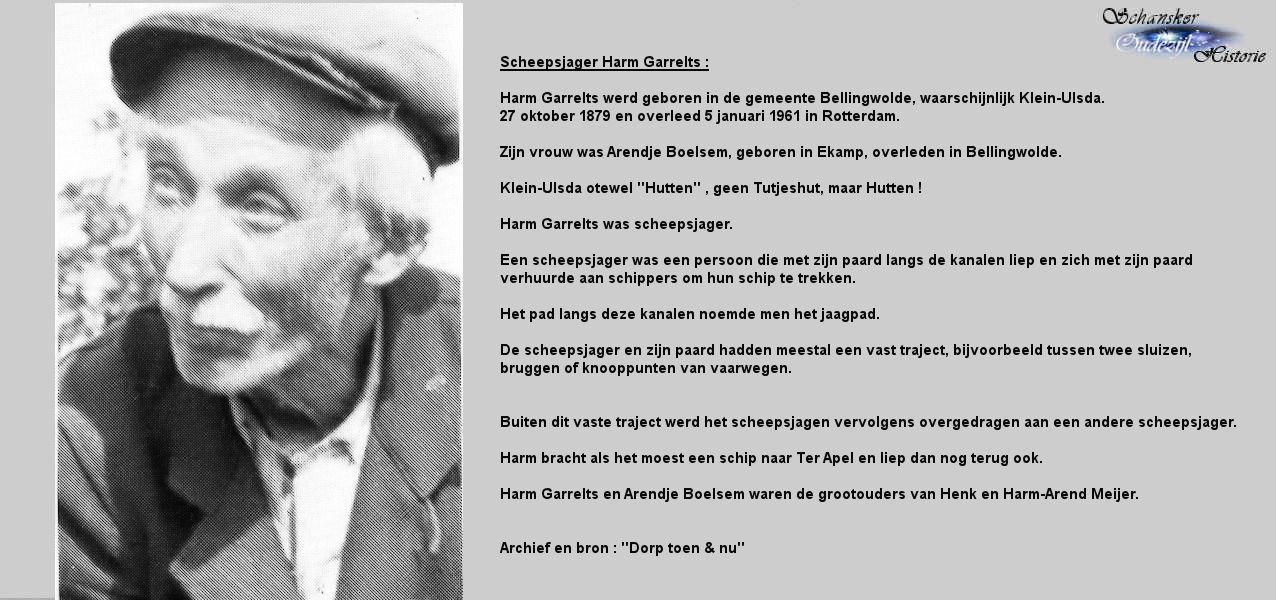 Schansker Oudezijl Historie

Scheepsjager Harm Garrelts :

Harm Garrelts werd geboren in de gemeente Bellingwolde, waarschijnlijk Klein-Ulsda.
27 oktober 1879 en overleed 5 januari 1961 in Rotterdam.

Zijn vrouw was Arendje Boelsem, geboren in Ekamp, overleden in Bellingwolde.

Klein-Ulsda otewel "Hutten" , geen Tutjeshut, maar Hutten !

Harm Garrelts was scheepsjager.

Een scheepsjager was een persoon die met zijn paard langs de kanalen liep en zich met zijn paard verhuurde aan schippers om hun schip te trekken.

Het pad langs deze kanalen noemde men het jaagpad.

De scheepsjager en zijn paard hadden meestal een vast traject, bijvoorbeeld tussen twee sluizen, bruggen of knooppunten van vaarwegen.

Buiten dit vaste traject werd het scheepsjagen vervolgens overgedragen aan een andere scheepsjager.

Harm bracht als het moest een schip naar Ter Apel en liep dan nog terug ook.

Harm Garrelts en Arendje Boelsem waren de grootouders van Henk en Harm-Arend Meijer.

Archief en bron : "Dorp toen & nu"